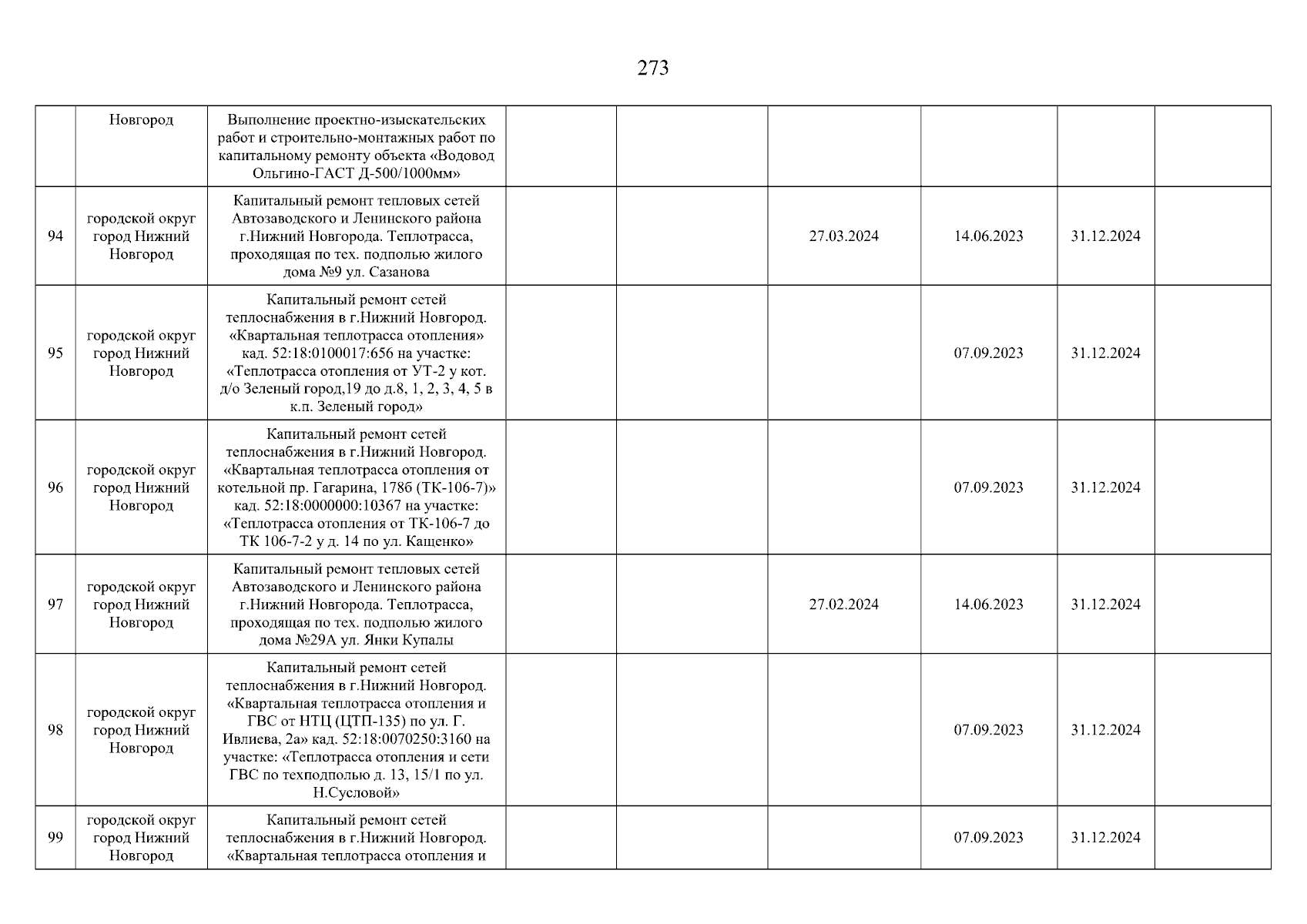 273

| | | | | | | | | |
|---|---|---|---|---|---|---|---|---|
| | Новгород | Выполнение проектно-изыскательских работ и строительно-монтажных работ по капитальному ремонту объекта «Водовод Ольгино-ГАСТ Д-500/1000мм» | | | | | | |
| 94 | городской округ город Нижний Новгород | Капитальный ремонт тепловых сетей Автозаводского и Ленинского района г.Нижний Новгорода. Теплотрасса, проходящая по тех. подполью жилого дома №9 ул. Сазанова | | | 27.03.2024 | 14.06.2023 | 31.12.2024 | |
| 95 | городской округ город Нижний Новгород | Капитальный ремонт сетей теплоснабжения в г.Нижний Новгород. «Квартальная теплотрасса отопления» кад. 52:18:0100017:656 на участке: «Теплотрасса отопления от УТ-2 у кот. д/о Зеленый город,19 до д.8, 1, 2, 3, 4, 5 в к.п. Зеленый город» | | | | 07.09.2023 | 31.12.2024 | |
| 96 | городской округ город Нижний Новгород | Капитальный ремонт сетей теплоснабжения в г.Нижний Новгород. «Квартальная теплотрасса отопления от котельной пр. Гагарина, 178б (ТК-106-7)» кад. 52:18:0000000:10367 на участке: «Теплотрасса отопления от ТК-106-7 до ТК 106-7-2 у д. 14 по ул. Кащенко» | | | | 07.09.2023 | 31.12.2024 | |
| 97 | городской округ город Нижний Новгород | Капитальный ремонт тепловых сетей Автозаводского и Ленинского района г.Нижний Новгорода. Теплотрасса, проходящая по тех. подполью жилого дома №29А ул. Янки Купалы | | | 27.02.2024 | 14.06.2023 | 31.12.2024 | |
| 98 | городской округ город Нижний Новгород | Капитальный ремонт сетей теплоснабжения в г.Нижний Новгород. «Квартальная теплотрасса отопления и ГВС от НТЦ (ЦТП-135) по ул. Г. Ивлиева, 2а» кад. 52:18:0070250:3160 на участке: «Теплотрасса отопления и сети ГВС по техподполью д. 13, 15/1 по ул. Н.Сусловой» | | | | 07.09.2023 | 31.12.2024 | |
| 99 | городской округ город Нижний Новгород | Капитальный ремонт сетей теплоснабжения в г.Нижний Новгород. «Квартальная теплотрасса отопления и | | | | 07.09.2023 | 31.12.2024 | |